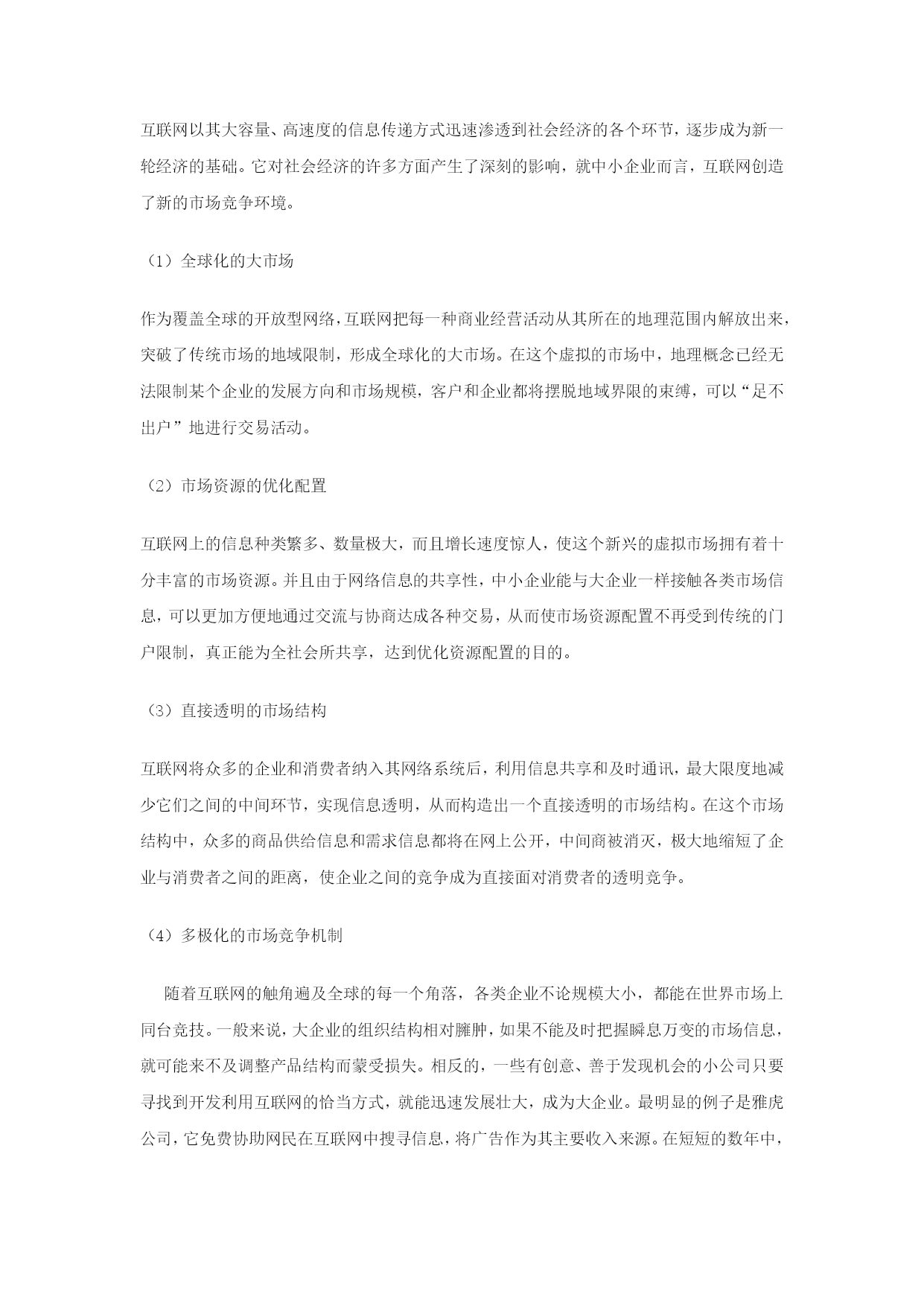 互联网以其大容量、高速度的信息传递方式迅速渗透到社会经济的各个环节，逐步成为新一轮经济的基础。它对社会经济的许多方面产生了深刻的影响，就中小企业而言，互联网创造了新的市场竞争环境。

（1）全球化的大市场

作为覆盖全球的开放型网络，互联网把每一种商业经营活动从其所在的地理范围内解放出来，突破了传统市场的地域限制，形成全球化的大市场。在这个虚拟的市场中，地理概念已经无法限制某个企业的发展方向和市场规模，客户和企业都将摆脱地域界限的束缚，可以“足不出户”地进行交易活动。

（2）市场资源的优化配置

互联网上的信息种类繁多、数量极大，而且增长速度惊人，使这个新兴的虚拟市场拥有着十分丰富的市场资源。并且由于网络信息的共享性，中小企业能与大企业一样接触各类市场信息，可以更加方便地通过交流与协商达成各种交易，从而使市场资源配置不再受到传统的门户限制，真正能为全社会所共享，达到优化资源配置的目的。

（3）直接透明的市场结构

互联网将众多的企业和消费者纳入其网络系统后，利用信息共享和及时通讯，最大限度地减少它们之间的中间环节，实现信息透明，从而构造出一个直接透明的市场结构。在这个市场结构中，众多的商品供给信息和需求信息都将在网上公开，中间商被消灭，极大地缩短了企业与消费者之间的距离，使企业之间的竞争成为直接面对消费者的透明竞争。

（4）多极化的市场竞争机制

随着互联网的触角遍及全球的每一个角落，各类企业不论规模大小，都能在世界市场上同台竞技。一般来说，大企业的组织结构相对臃肿，如果不能及时把握瞬息万变的市场信息，就可能来不及调整产品结构而蒙受损失。相反的，一些有创意、善于发现机会的小公司只要寻找到开发利用互联网的恰当方式，就能迅速发展壮大，成为大企业。最明显的例子是雅虎公司，它免费协助网民在互联网中搜寻信息，将广告作为其主要收入来源。在短短的数年中，